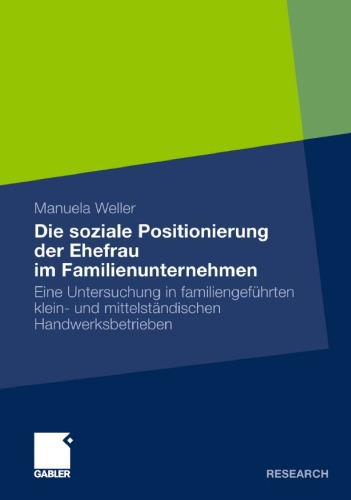 Manuela Weller

Die soziale Positionierung der Ehefrau im Familienunternehmen

Eine Untersuchung in familiengeführten klein- und mittelständischen Handwerksbetrieben

GABLER

RESEARCH